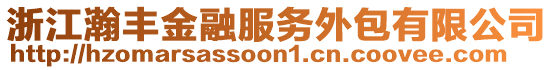 浙江瀚丰金融服务外包有限公司
http://hzomarsassoon1.cn.coovee.com